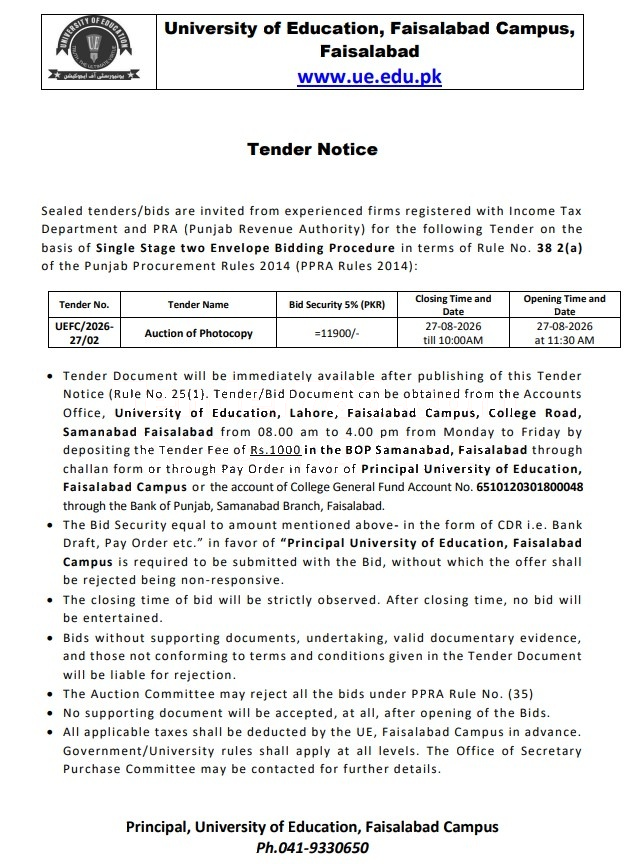 UNIVERSITY OF EDUCATION
یونیورسٹی آف ایجوکیشن

University of Education, Faisalabad Campus, Faisalabad
www.ue.edu.pk

Tender Notice

Sealed tenders/bids are invited from experienced firms registered with Income Tax Department and PRA (Punjab Revenue Authority) for the following Tender on the basis of Single Stage two Envelope Bidding Procedure in terms of Rule No. 38 2(a) of the Punjab Procurement Rules 2014 (PPRA Rules 2014):

| Tender No. | Tender Name | Bid Security 5% (PKR) | Closing Time and Date | Opening Time and Date |
|---|---|---|---|---|
| UEFC/2026-27/02 | Auction of Photocopy | =11900/- | 27-08-2026 till 10:00AM | 27-08-2026 at 11:30 AM |

• Tender Document will be immediately available after publishing of this Tender Notice (Rule No. 25(1). Tender/Bid Document can be obtained from the Accounts Office, University of Education, Lahore, Faisalabad Campus, College Road, Samanabad Faisalabad from 08.00 am to 4.00 pm from Monday to Friday by depositing the Tender Fee of Rs.1000 in the BOP Samanabad, Faisalabad through challan form or through Pay Order in favor of Principal University of Education, Faisalabad Campus or the account of College General Fund Account No. 6510120301800048 through the Bank of Punjab, Samanabad Branch, Faisalabad.
• The Bid Security equal to amount mentioned above- in the form of CDR i.e. Bank Draft, Pay Order etc." in favor of "Principal University of Education, Faisalabad Campus is required to be submitted with the Bid, without which the offer shall be rejected being non-responsive.
• The closing time of bid will be strictly observed. After closing time, no bid will be entertained.
• Bids without supporting documents, undertaking, valid documentary evidence, and those not conforming to terms and conditions given in the Tender Document will be liable for rejection.
• The Auction Committee may reject all the bids under PPRA Rule No. (35)
• No supporting document will be accepted, at all, after opening of the Bids.
• All applicable taxes shall be deducted by the UE, Faisalabad Campus in advance. Government/University rules shall apply at all levels. The Office of Secretary Purchase Committee may be contacted for further details.

Principal, University of Education, Faisalabad Campus
Ph.041-9330650